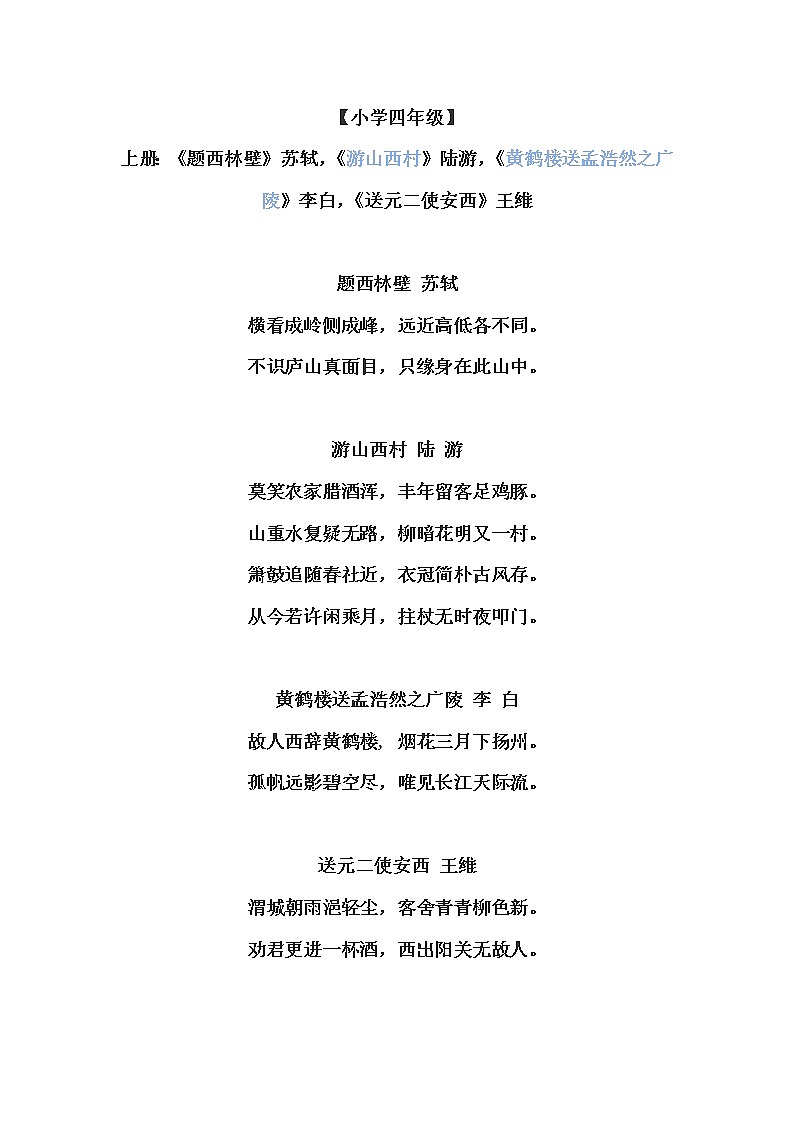 【小学四年级】

上册：《题西林壁》苏轼，《游山西村》陆游，《黄鹤楼送孟浩然之广陵》李白，《送元二使安西》王维

题西林壁 苏轼

横看成岭侧成峰，远近高低各不同。

不识庐山真面目，只缘身在此山中。

游山西村 陆 游

莫笑农家腊酒浑，丰年留客足鸡豚。

山重水复疑无路，柳暗花明又一村。

箫鼓追随春社近，衣冠简朴古风存。

从今若许闲乘月，拄杖无时夜叩门。

黄鹤楼送孟浩然之广陵 李 白

故人西辞黄鹤楼，烟花三月下扬州。

孤帆远影碧空尽，唯见长江天际流。

送元二使安西 王维

渭城朝雨浥轻尘，客舍青青柳色新。

劝君更进一杯酒，西出阳关无故人。